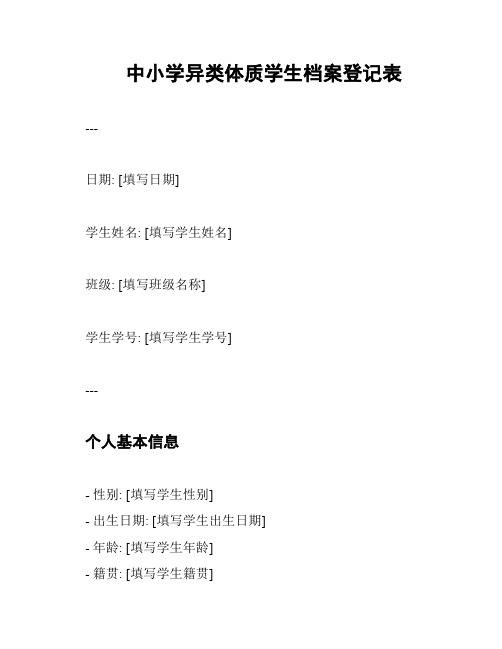 中小学异类体质学生档案登记表

---

日期: [填写日期]

学生姓名: [填写学生姓名]

班级: [填写班级名称]

学生学号: [填写学生学号]

---

个人基本信息

- 性别: [填写学生性别]
- 出生日期: [填写学生出生日期]
- 年龄: [填写学生年龄]
- 籍贯: [填写学生籍贯]